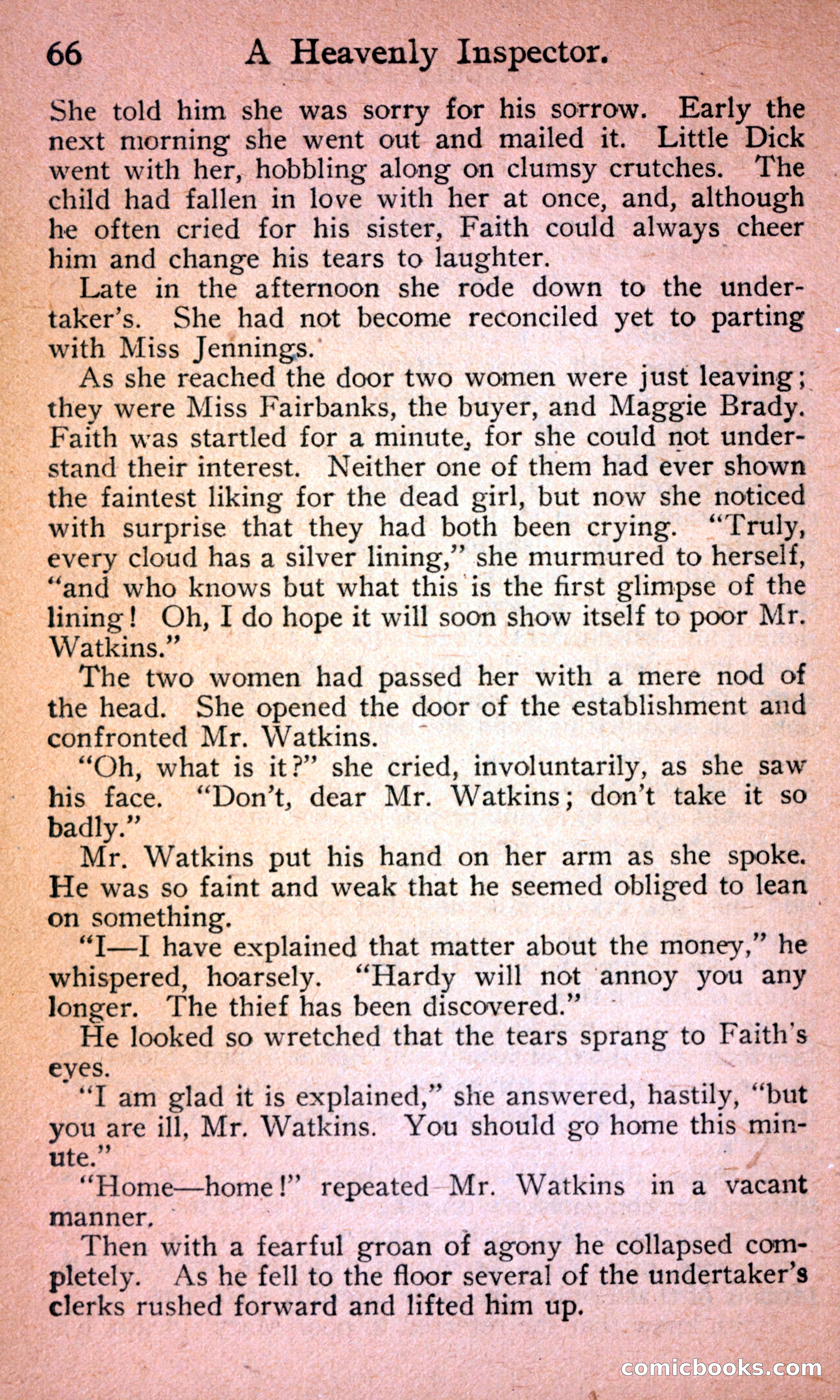 66 A Heavenly Inspector.

She told him she was sorry for his sorrow. Early the next morning she went out and mailed it. Little Dick went with her, hobbling along on clumsy crutches. The child had fallen in love with her at once, and, although he often cried for his sister, Faith could always cheer him and change his tears to laughter.

Late in the afternoon she rode down to the undertaker's. She had not become reconciled yet to parting with Miss Jennings.

As she reached the door two women were just leaving; they were Miss Fairbanks, the buyer, and Maggie Brady. Faith was startled for a minute, for she could not understand their interest. Neither one of them had ever shown the faintest liking for the dead girl, but now she noticed with surprise that they had both been crying. "Truly, every cloud has a silver lining," she murmured to herself, "and who knows but what this is the first glimpse of the lining! Oh, I do hope it will soon show itself to poor Mr. Watkins."

The two women had passed her with a mere nod of the head. She opened the door of the establishment and confronted Mr. Watkins.

"Oh, what is it?" she cried, involuntarily, as she saw his face. "Don't, dear Mr. Watkins; don't take it so badly."

Mr. Watkins put his hand on her arm as she spoke. He was so faint and weak that he seemed obliged to lean on something.

"I—I have explained that matter about the money," he whispered, hoarsely. "Hardy will not annoy you any longer. The thief has been discovered."

He looked so wretched that the tears sprang to Faith's eyes.

"I am glad it is explained," she answered, hastily, "but you are ill, Mr. Watkins. You should go home this minute."

"Home—home!" repeated Mr. Watkins in a vacant manner.

Then with a fearful groan of agony he collapsed completely. As he fell to the floor several of the undertaker's clerks rushed forward and lifted him up.

comicbooks.com